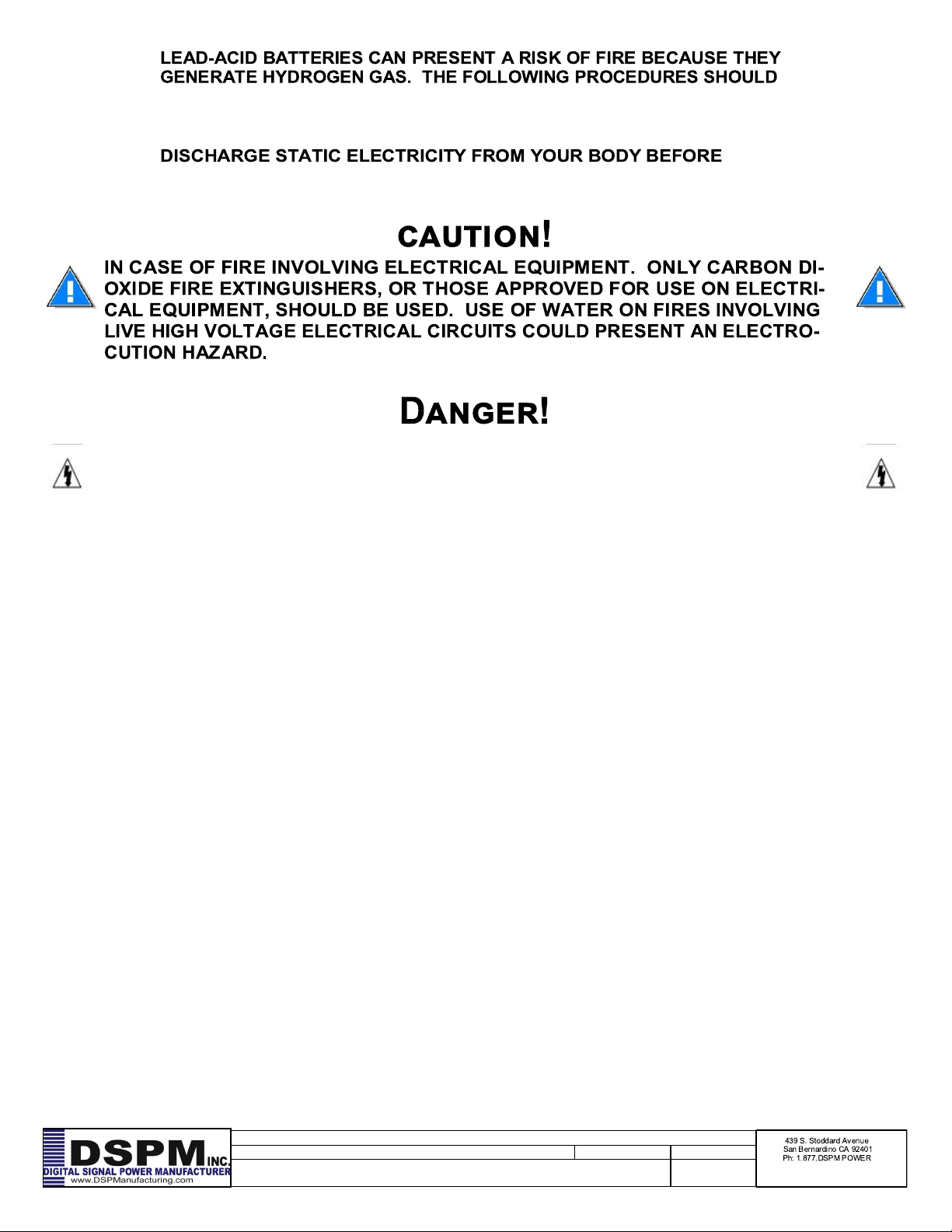 LEAD-ACID BATTERIES CAN PRESENT A RISK OF FIRE BECAUSE THEY GENERATE HYDROGEN GAS. THE FOLLOWING PROCEDURES SHOULD

DISCHARGE STATIC ELECTRICITY FROM YOUR BODY BEFORE

CAUTION!

IN CASE OF FIRE INVOLVING ELECTRICAL EQUIPMENT. ONLY CARBON DIOXIDE FIRE EXTINGUISHERS, OR THOSE APPROVED FOR USE ON ELECTRICAL EQUIPMENT, SHOULD BE USED. USE OF WATER ON FIRES INVOLVING LIVE HIGH VOLTAGE ELECTRICAL CIRCUITS COULD PRESENT AN ELECTROCUTION HAZARD.

DANGER!

DSPM INC.
DIGITAL SIGNAL POWER MANUFACTURER
www.DSPManufacturing.com

439 S. Stoddard Avenue
San Bernardino CA 92401
Ph: 1.877.DSPM POWER